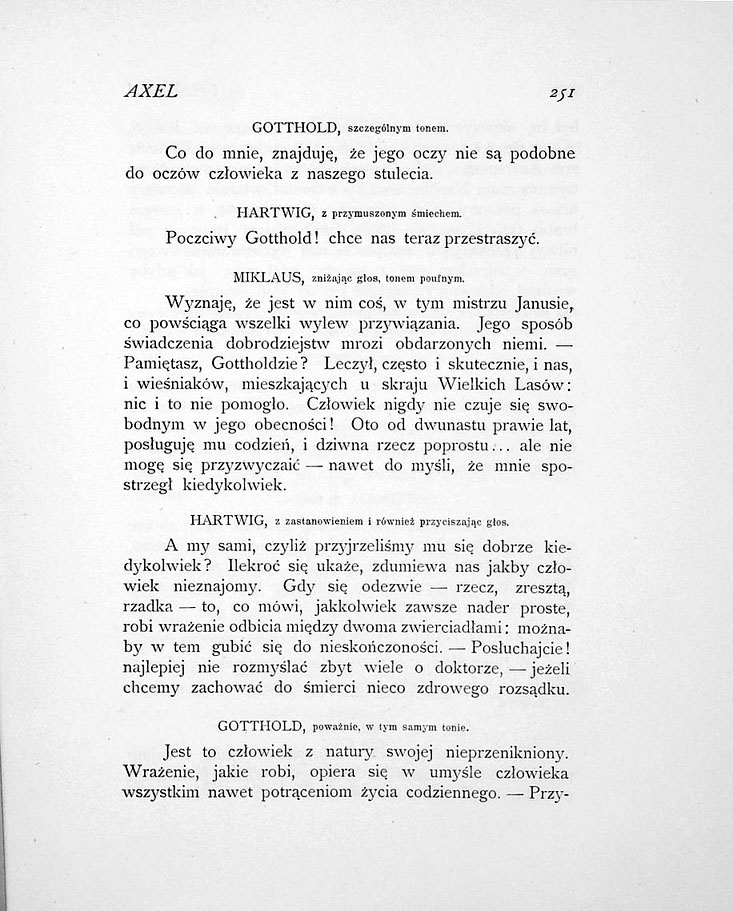 AXEL 251

GOTTHOLD, szczególnym tonem.

Co do mnie, znajduję, że jego oczy nie są podobne do oczów człowieka z naszego stulecia.

HARTWIG, z przymuszonym śmiechem.

Poczciwy Gotthold! chce nas teraz przestraszyć.

MIKLAUS, zniżając głos, tonem poufnym.

Wyznaję, że jest w nim coś, w tym mistrzu Janusie, co powściąga wszelki wylew przywiązania. Jego sposób świadczenia dobrodziejstw mrozi obdarzonych niemi. — Pamiętasz, Gottholdzie? Leczył, często i skutecznie, i nas, i wieśniaków, mieszkających u skraju Wielkich Lasów: nic i to nie pomogło. Człowiek nigdy nie czuje się swobodnym w jego obecności! Oto od dwunastu prawie lat, posługuję mu codzień, i dziwna rzecz poprostu... ale nie mogę się przyzwyczaić — nawet do myśli, że mnie spostrzegł kiedykolwiek.

HARTWIG, z zastanowieniem i również przyciszając głos.

A my sami, czyliż przyjrzeliśmy mu się dobrze kiedykolwiek? Ilekroć się ukaże, zdumiewa nas jakby człowiek nieznajomy. Gdy się odezwie — rzecz, zresztą, rzadka — to, co mówi, jakkolwiek zawsze nader proste, robi wrażenie odbicia między dwoma zwierciadłami: możnaby w tem gubić się do nieskończoności. — Posłuchajcie! najlepiej nie rozmyślać zbyt wiele o doktorze, — jeżeli chcemy zachować do śmierci nieco zdrowego rozsądku.

GOTTHOLD, poważnie, w tym samym tonie.

Jest to człowiek z natury swojej nieprzenikniony. Wrażenie, jakie robi, opiera się w umyśle człowieka wszystkim nawet potrąceniom życia codziennego. — Przy-